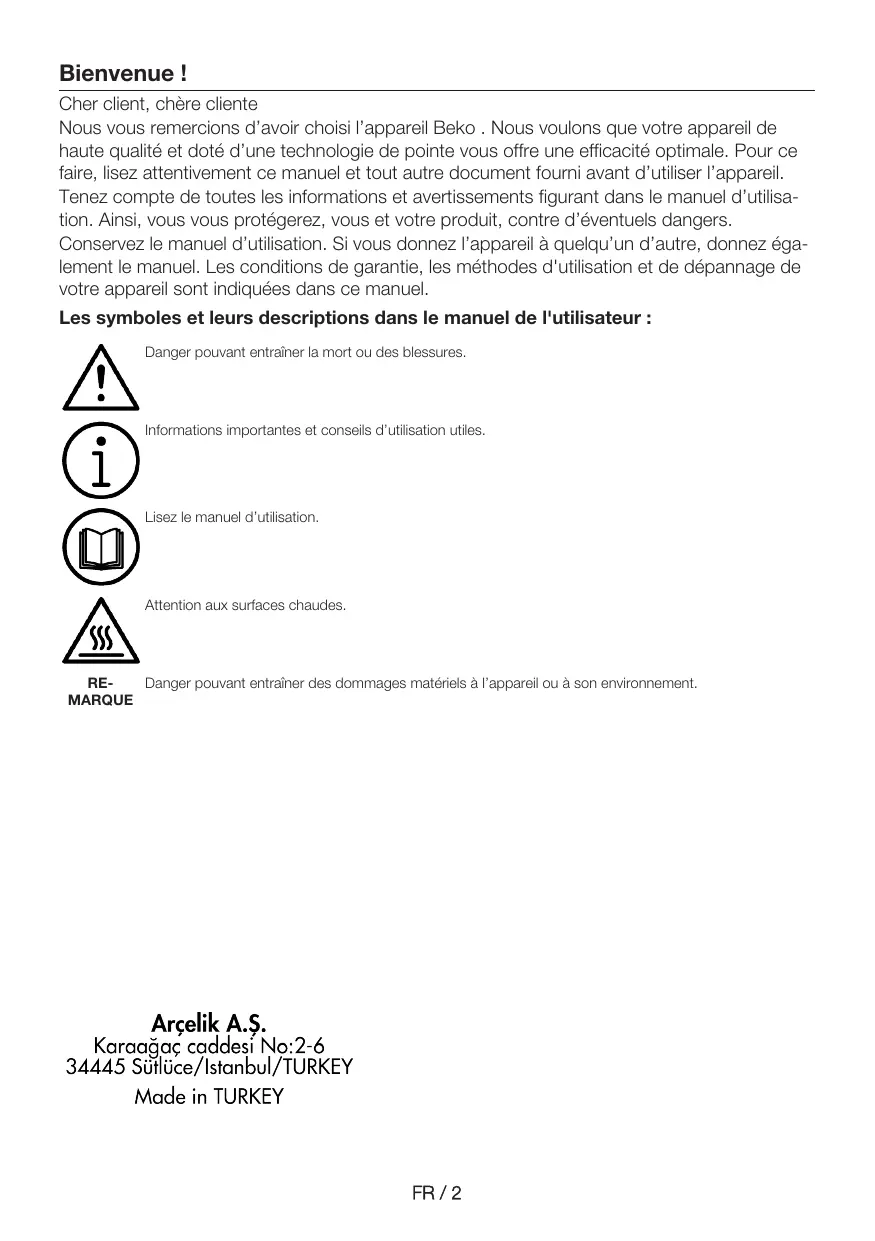 Bienvenue !

Cher client, chère cliente
Nous vous remercions d'avoir choisi l'appareil Beko . Nous voulons que votre appareil de haute qualité et doté d'une technologie de pointe vous offre une efficacité optimale. Pour ce faire, lisez attentivement ce manuel et tout autre document fourni avant d'utiliser l'appareil. Tenez compte de toutes les informations et avertissements figurant dans le manuel d'utilisation. Ainsi, vous vous protégerez, vous et votre produit, contre d'éventuels dangers.
Conservez le manuel d'utilisation. Si vous donnez l'appareil à quelqu'un d'autre, donnez également le manuel. Les conditions de garantie, les méthodes d'utilisation et de dépannage de votre appareil sont indiquées dans ce manuel.

Les symboles et leurs descriptions dans le manuel de l'utilisateur :

Danger pouvant entraîner la mort ou des blessures.

Informations importantes et conseils d'utilisation utiles.

Lisez le manuel d'utilisation.

Attention aux surfaces chaudes.

REMARQUE Danger pouvant entraîner des dommages matériels à l'appareil ou à son environnement.

Arçelik A.Ş.
Karaağaç caddesi No:2-6
34445 Sütlüce/Istanbul/TURKEY
Made in TURKEY

FR / 2